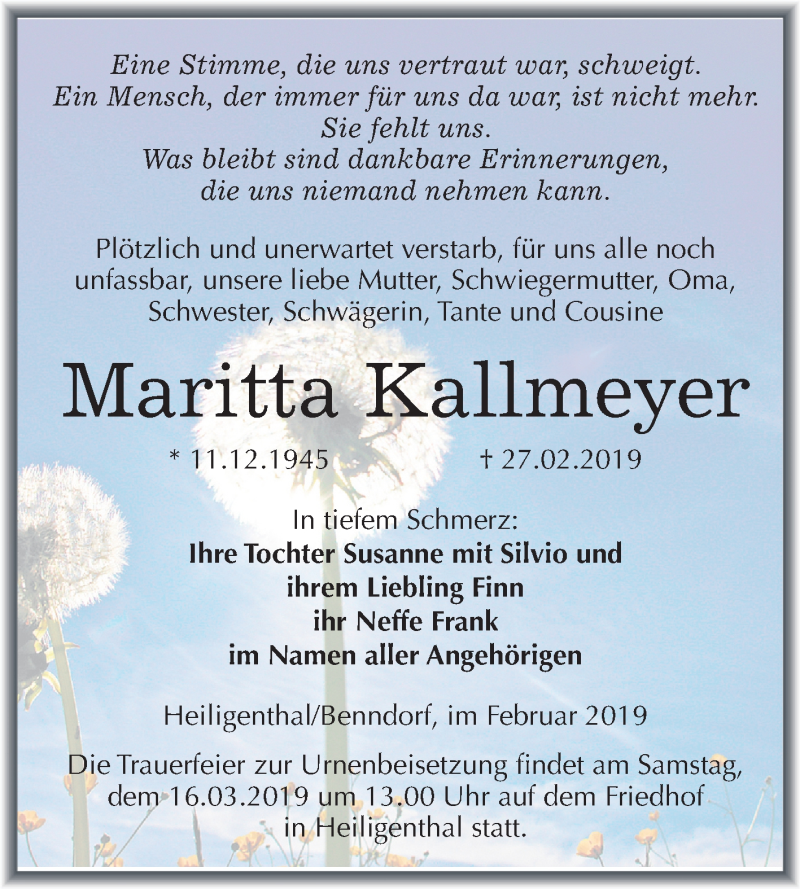 Eine Stimme, die uns vertraut war, schweigt.
Ein Mensch, der immer für uns da war, ist nicht mehr.
Sie fehlt uns.
Was bleibt sind dankbare Erinnerungen,
die uns niemand nehmen kann.

Plötzlich und unerwartet verstarb, für uns alle noch unfassbar, unsere liebe Mutter, Schwiegermutter, Oma, Schwester, Schwägerin, Tante und Cousine

Maritta Kallmeyer

* 11.12.1945 † 27.02.2019

In tiefem Schmerz:
Ihre Tochter Susanne mit Silvio und
ihrem Liebling Finn
ihr Neffe Frank
im Namen aller Angehörigen

Heiligenthal/Benndorf, im Februar 2019

Die Trauerfeier zur Urnenbeisetzung findet am Samstag, dem 16.03.2019 um 13.00 Uhr auf dem Friedhof in Heiligenthal statt.